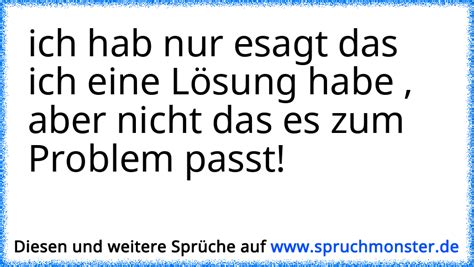 ich hab nur esagt das ich eine Lösung habe , aber nicht das es zum Problem passt!

Diesen und weitere Sprüche auf www.spruchmonster.de